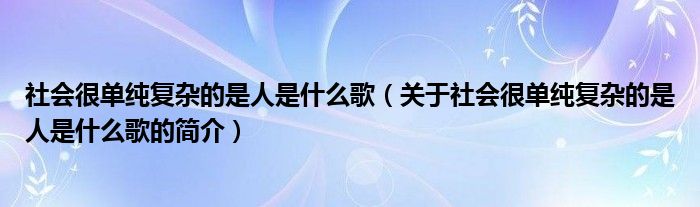 社会很单纯复杂的是人是什么歌（关于社会很单纯复杂的是人是什么歌的简介）